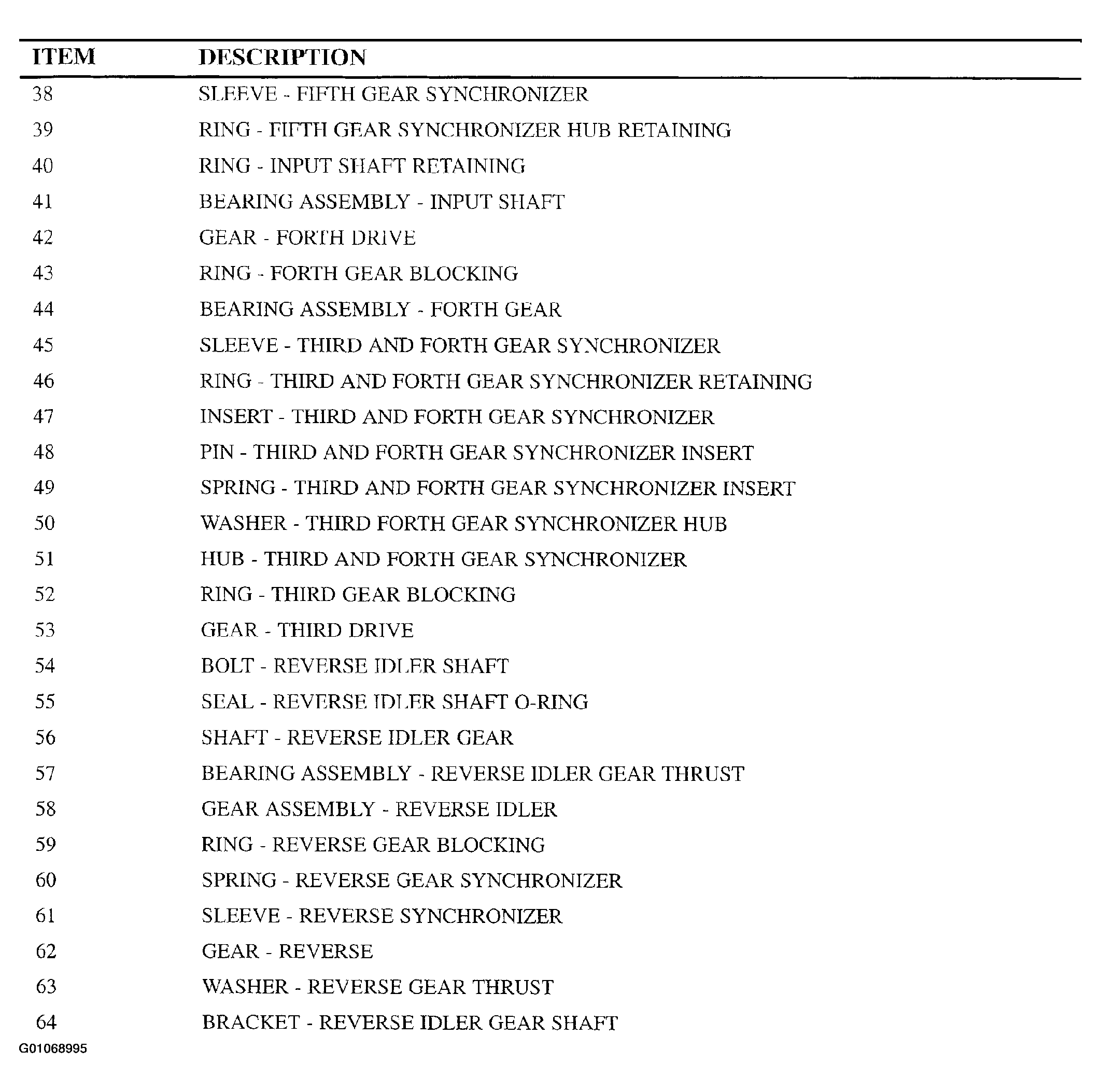 | ITEM | DESCRIPTION |
|---|---|
| 38 | SLEEVE - FIFTH GEAR SYNCHRONIZER |
| 39 | RING - FIFTH GEAR SYNCHRONIZER HUB RETAINING |
| 40 | RING - INPUT SHAFT RETAINING |
| 41 | BEARING ASSEMBLY - INPUT SHAFT |
| 42 | GEAR - FORTH DRIVE |
| 43 | RING - FORTH GEAR BLOCKING |
| 44 | BEARING ASSEMBLY - FORTH GEAR |
| 45 | SLEEVE - THIRD AND FORTH GEAR SYNCHRONIZER |
| 46 | RING - THIRD AND FORTH GEAR SYNCHRONIZER RETAINING |
| 47 | INSERT - THIRD AND FORTH GEAR SYNCHRONIZER |
| 48 | PIN - THIRD AND FORTH GEAR SYNCHRONIZER INSERT |
| 49 | SPRING - THIRD AND FORTH GEAR SYNCHRONIZER INSERT |
| 50 | WASHER - THIRD FORTH GEAR SYNCHRONIZER HUB |
| 51 | HUB - THIRD AND FORTH GEAR SYNCHRONIZER |
| 52 | RING - THIRD GEAR BLOCKING |
| 53 | GEAR - THIRD DRIVE |
| 54 | BOLT - REVERSE IDLER SHAFT |
| 55 | SEAL - REVERSE IDLER SHAFT O-RING |
| 56 | SHAFT - REVERSE IDLER GEAR |
| 57 | BEARING ASSEMBLY - REVERSE IDLER GEAR THRUST |
| 58 | GEAR ASSEMBLY - REVERSE IDLER |
| 59 | RING - REVERSE GEAR BLOCKING |
| 60 | SPRING - REVERSE GEAR SYNCHRONIZER |
| 61 | SLEEVE - REVERSE SYNCHRONIZER |
| 62 | GEAR - REVERSE |
| 63 | WASHER - REVERSE GEAR THRUST |
| 64 | BRACKET - REVERSE IDLER GEAR SHAFT |

G01068995